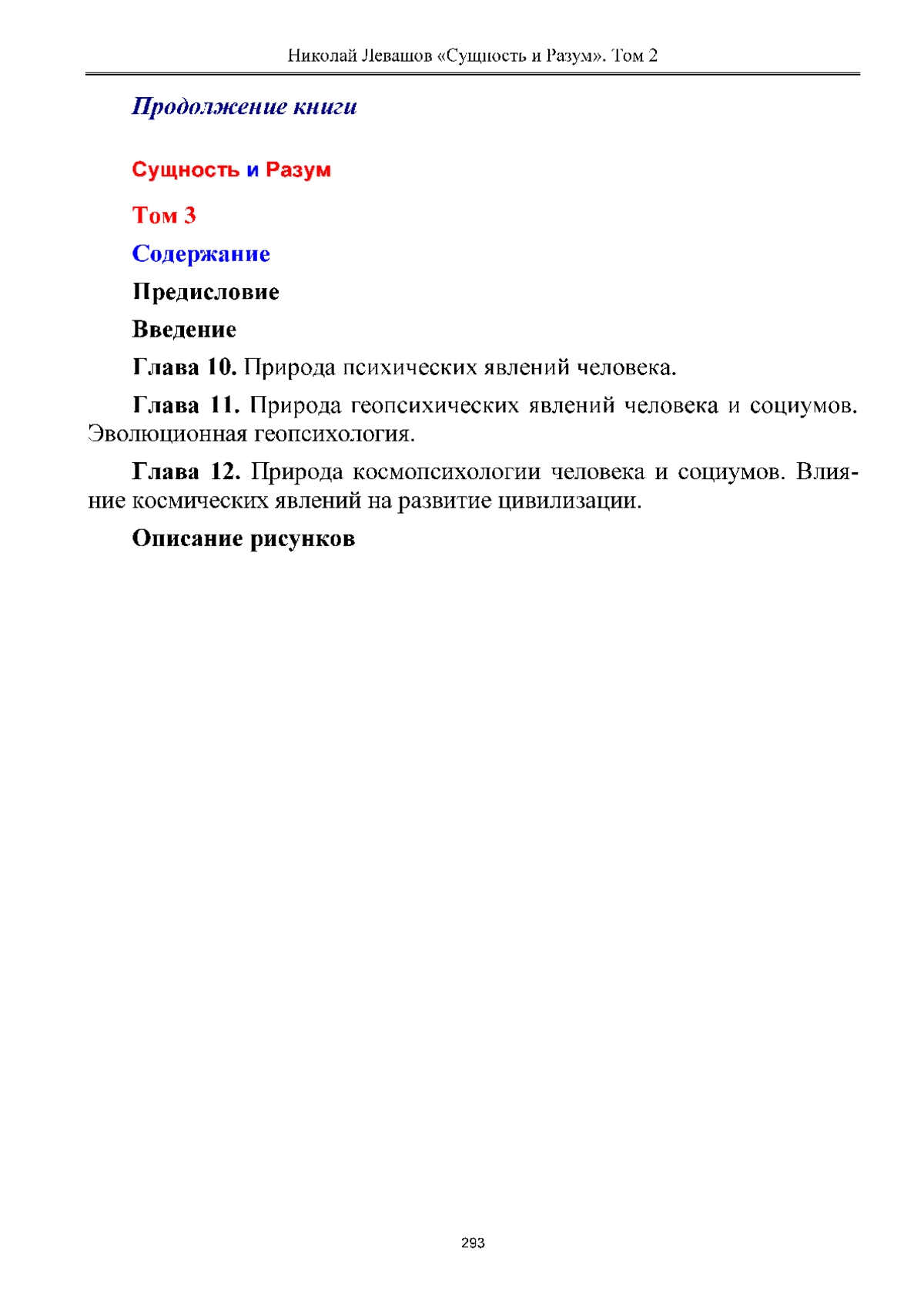 Николай Левашов «Сущность и Разум». Том 2

Продолжение книги

Сущность и Разум

Том 3

Содержание

Предисловие

Введение

Глава 10. Природа психических явлений человека.

Глава 11. Природа геопсихических явлений человека и социумов. Эволюционная геопсихология.

Глава 12. Природа космопсихологии человека и социумов. Влияние космических явлений на развитие цивилизации.

Описание рисунков

293